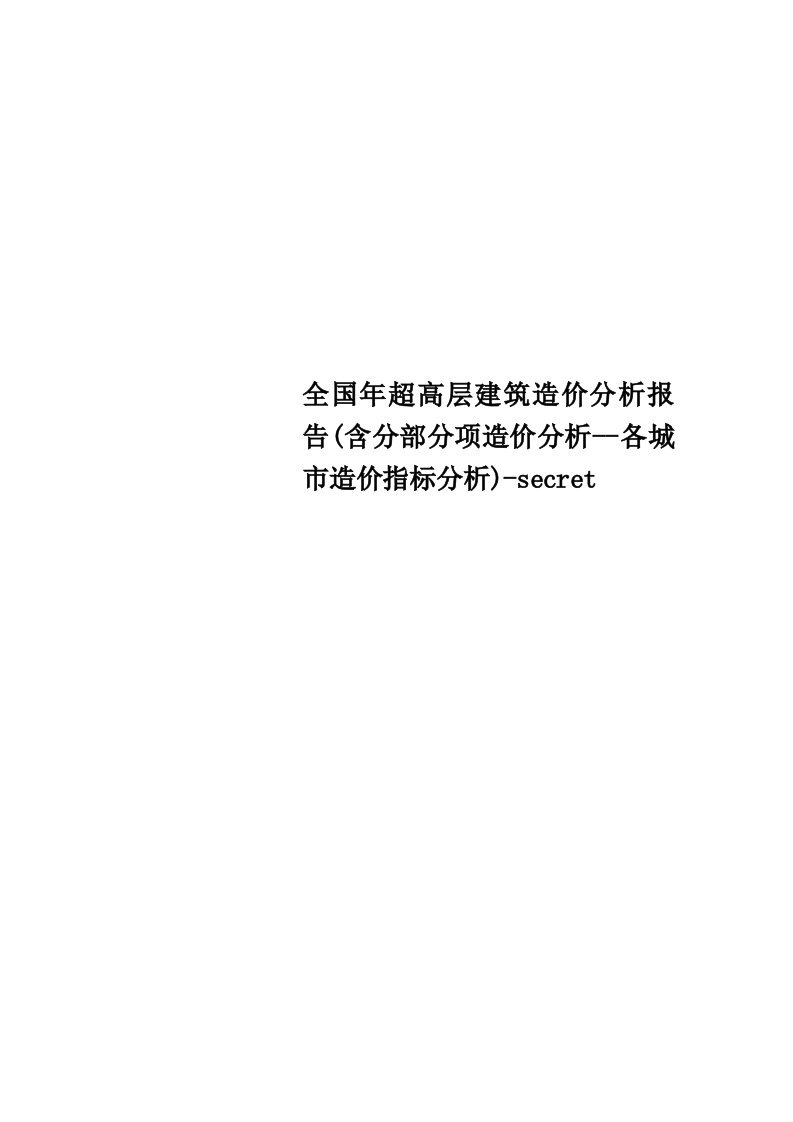 全国年超高层建筑造价分析报告(含分部分项造价分析—各城市造价指标分析)-secret